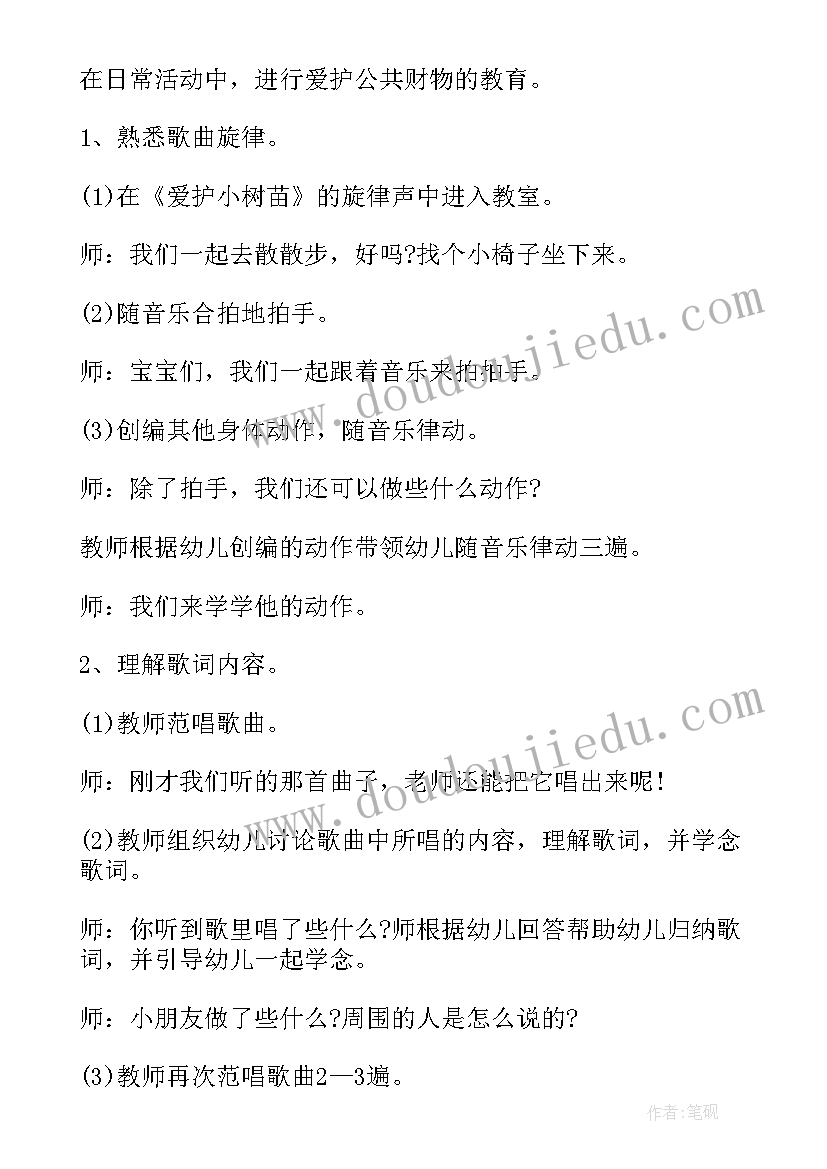 在日常活动中，进行爱护公共财物的教育。

1、熟悉歌曲旋律。

(1)在《爱护小树苗》的旋律声中进入教室。

师：我们一起去散散步，好吗?找个小椅子坐下来。

(2)随音乐合拍地拍手。

师：宝宝们，我们一起跟着音乐来拍拍手。

(3)创编其他身体动作，随音乐律动。

师：除了拍手，我们还可以做些什么动作?

教师根据幼儿创编的动作带领幼儿随音乐律动三遍。

师：我们来学学他的动作。

2、理解歌词内容。

(1)教师范唱歌曲。

师：刚才我们听的那首曲子，老师还能把它唱出来呢!

(2)教师组织幼儿讨论歌曲中所唱的内容，理解歌词，并学念歌词。

师：你听到歌里唱了些什么?师根据幼儿回答帮助幼儿归纳歌词，并引导幼儿一起学念。

师：小朋友做了些什么?周围的人是怎么说的?

(3)教师再次范唱歌曲2—3遍。

www.doudoujiedu.com

www.doudoujiedu.com

作者:笔砚